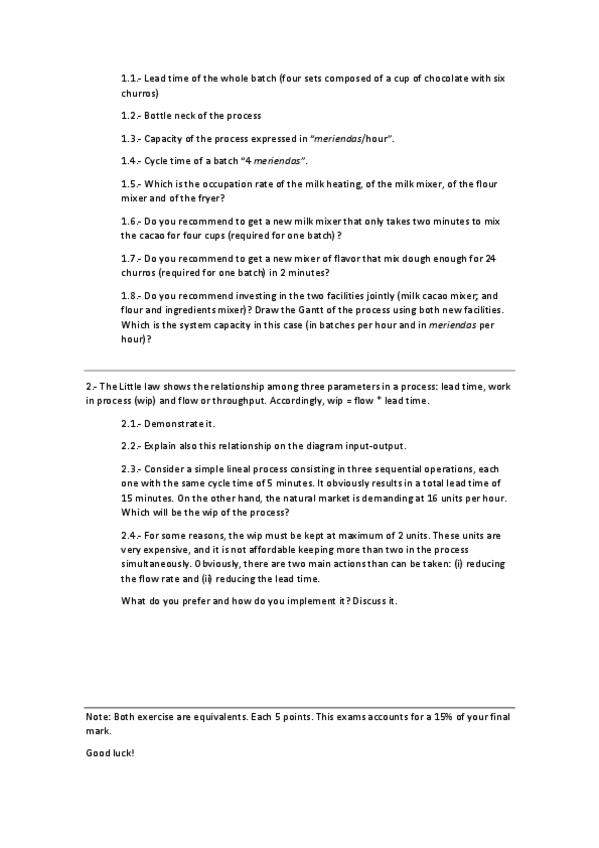 1.1.- Lead time of the whole batch (four sets composed of a cup of chocolate with six churros)

1.2.- Bottle neck of the process

1.3.- Capacity of the process expressed in "meriendas/hour".

1.4.- Cycle time of a batch "4 meriendas".

1.5.- Which is the occupation rate of the milk heating, of the milk mixer, of the flour mixer and of the fryer?

1.6.- Do you recommend to get a new milk mixer that only takes two minutes to mix the cacao for four cups (required for one batch) ?

1.7.- Do you recommend to get a new mixer of flavor that mix dough enough for 24 churros (required for one batch) in 2 minutes?

1.8.- Do you recommend investing in the two facilities jointly (milk cacao mixer; and flour and ingredients mixer)? Draw the Gantt of the process using both new facilities. Which is the system capacity in this case (in batches per hour and in meriendas per hour)?

2.- The Little law shows the relationship among three parameters in a process: lead time, work in process (wip) and flow or throughput. Accordingly, wip = flow * lead time.

2.1.- Demonstrate it.

2.2.- Explain also this relationship on the diagram input-output.

2.3.- Consider a simple lineal process consisting in three sequential operations, each one with the same cycle time of 5 minutes. It obviously results in a total lead time of 15 minutes. On the other hand, the natural market is demanding at 16 units per hour. Which will be the wip of the process?

2.4.- For some reasons, the wip must be kept at maximum of 2 units. These units are very expensive, and it is not affordable keeping more than two in the process simultaneously. Obviously, there are two main actions than can be taken: (i) reducing the flow rate and (ii) reducing the lead time.

What do you prefer and how do you implement it? Discuss it.

Note: Both exercise are equivalents. Each 5 points. This exams accounts for a 15% of your final mark.

Good luck!